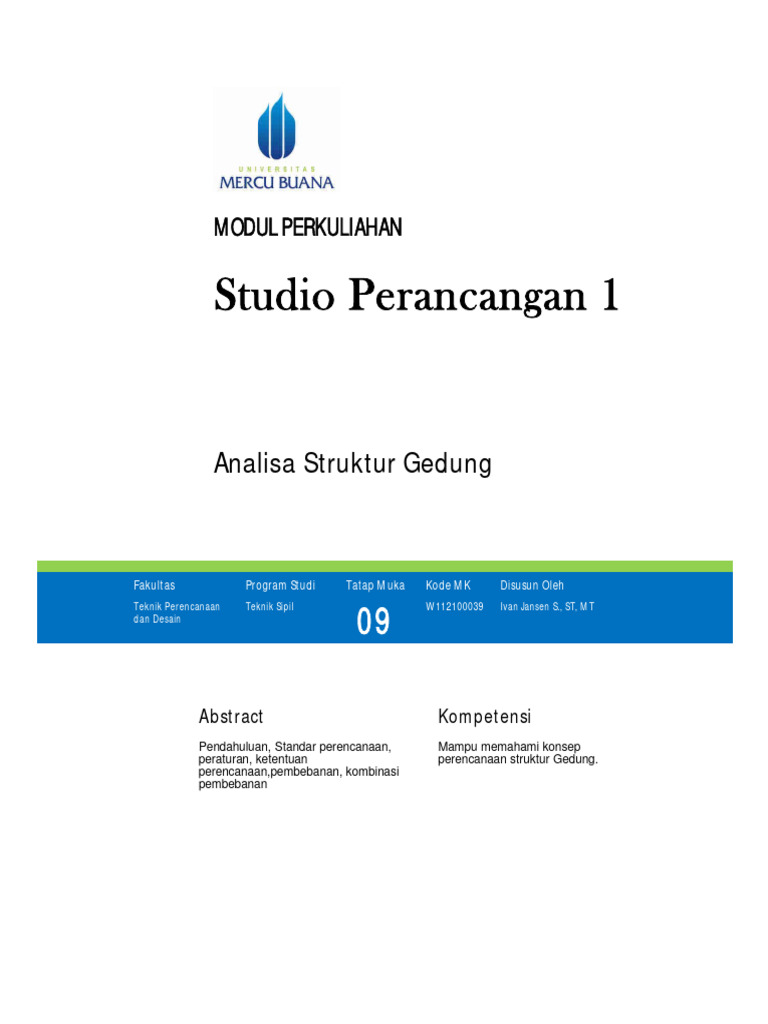 UNIVERSITAS
MERCU BUANA

MODUL PERKULIAHAN

Studio Perancangan 1

Analisa Struktur Gedung

| Fakultas | Program Studi | Tatap Muka | Kode MK | Disusun Oleh |
|---|---|---|---|---|
| Teknik Perencanaan dan Desain | Teknik Sipil | 09 | W112100039 | Ivan Jansen S., ST, MT |

Abstract

Pendahuluan, Standar perencanaan, peraturan, ketentuan perencanaan,pembebanan, kombinasi pembebanan

Kompetensi

Mampu memahami konsep perencanaan struktur Gedung.